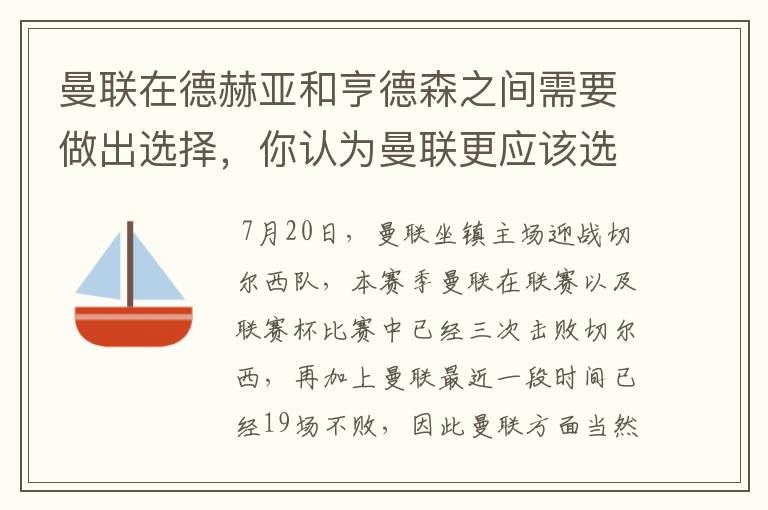 曼联在德赫亚和亨德森之间需要做出选择，你认为曼联更应该选

7月20日，曼联坐镇主场迎战切尔西队，本赛季曼联在联赛以及联赛杯比赛中已经三次击败切尔西，再加上曼联最近一段时间已经19场不败，因此曼联方面当然